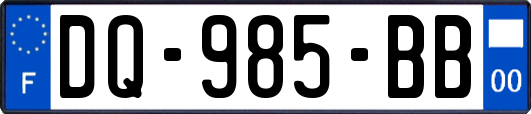 F

DQ-985-BB

00